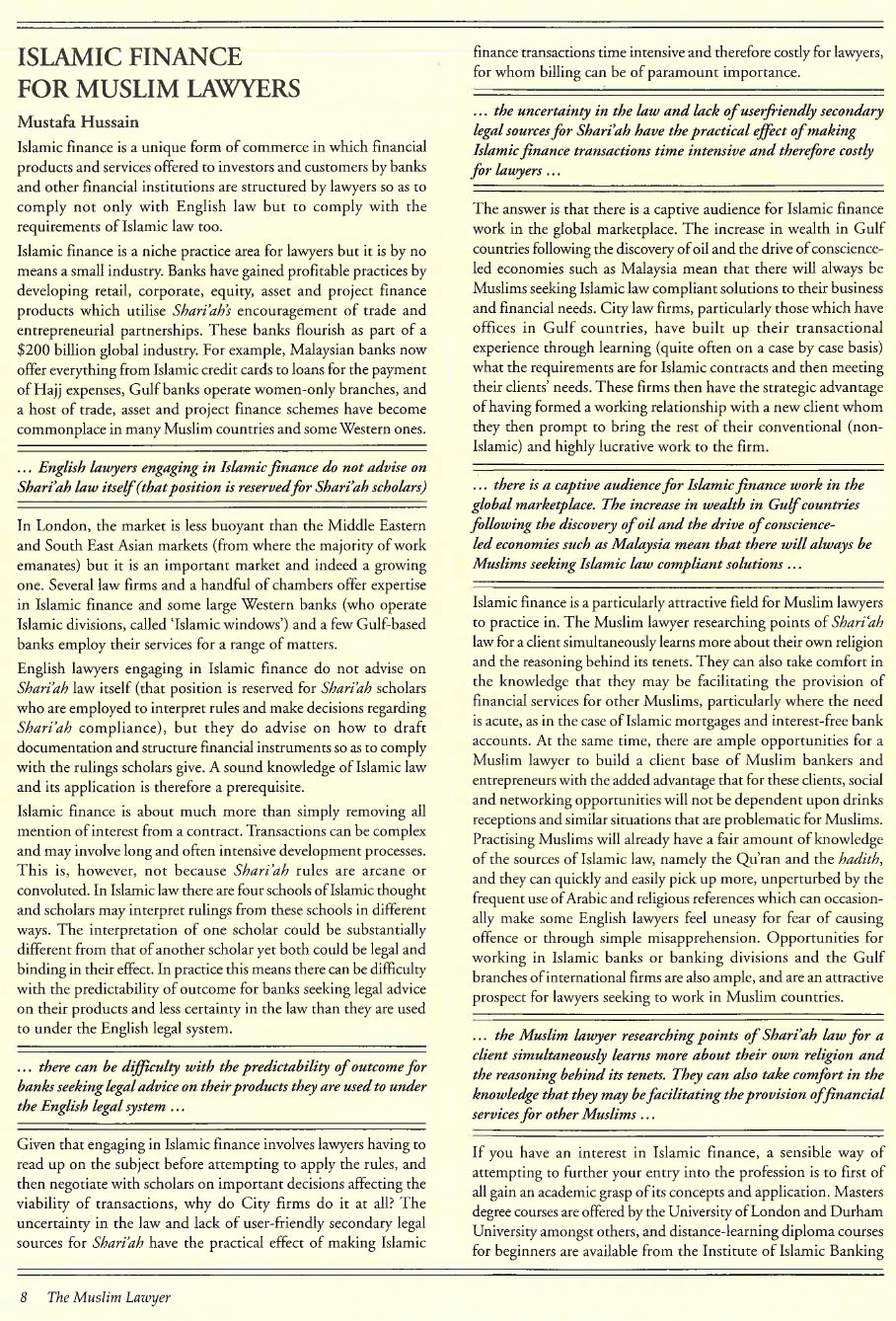 ISLAMIC FINANCE FOR MUSLIM LAWYERS

Mustafa Hussain

Islamic finance is a unique form of commerce in which financial products and services offered to investors and customers by banks and other financial institutions are structured by lawyers so as to comply not only with English law but to comply with the requirements of Islamic law too.

Islamic finance is a niche practice area for lawyers but it is by no means a small industry. Banks have gained profitable practices by developing retail, corporate, equity, asset and project finance products which utilise Shari'ah's encouragement of trade and entrepreneurial partnerships. These banks flourish as part of a $200 billion global industry. For example, Malaysian banks now offer everything from Islamic credit cards to loans for the payment of Hajj expenses, Gulf banks operate women-only branches, and a host of trade, asset and project finance schemes have become commonplace in many Muslim countries and some Western ones.

... English lawyers engaging in Islamic finance do not advise on Shari'ah law itself (that position is reserved for Shari'ah scholars)

In London, the market is less buoyant than the Middle Eastern and South East Asian markets (from where the majority of work emanates) but it is an important market and indeed a growing one. Several law firms and a handful of chambers offer expertise in Islamic finance and some large Western banks (who operate Islamic divisions, called 'Islamic windows') and a few Gulf-based banks employ their services for a range of matters.

English lawyers engaging in Islamic finance do not advise on Shari'ah law itself (that position is reserved for Shari'ah scholars who are employed to interpret rules and make decisions regarding Shari'ah compliance), but they do advise on how to draft documentation and structure financial instruments so as to comply with the rulings scholars give. A sound knowledge of Islamic law and its application is therefore a prerequisite.

Islamic finance is about much more than simply removing all mention of interest from a contract. Transactions can be complex and may involve long and often intensive development processes. This is, however, not because Shari'ah rules are arcane or convoluted. In Islamic law there are four schools of Islamic thought and scholars may interpret rulings from these schools in different ways. The interpretation of one scholar could be substantially different from that of another scholar yet both could be legal and binding in their effect. In practice this means there can be difficulty with the predictability of outcome for banks seeking legal advice on their products and less certainty in the law than they are used to under the English legal system.

... there can be difficulty with the predictability of outcome for banks seeking legal advice on their products they are used to under the English legal system ...

Given that engaging in Islamic finance involves lawyers having to read up on the subject before attempting to apply the rules, and then negotiate with scholars on important decisions affecting the viability of transactions, why do City firms do it at all? The uncertainty in the law and lack of user-friendly secondary legal sources for Shari'ah have the practical effect of making Islamic finance transactions time intensive and therefore costly for lawyers, for whom billing can be of paramount importance.

... the uncertainty in the law and lack of userfriendly secondary legal sources for Shari'ah have the practical effect of making Islamic finance transactions time intensive and therefore costly for lawyers ...

The answer is that there is a captive audience for Islamic finance work in the global marketplace. The increase in wealth in Gulf countries following the discovery of oil and the drive of conscience-led economies such as Malaysia mean that there will always be Muslims seeking Islamic law compliant solutions to their business and financial needs. City law firms, particularly those which have offices in Gulf countries, have built up their transactional experience through learning (quite often on a case by case basis) what the requirements are for Islamic contracts and then meeting their clients' needs. These firms then have the strategic advantage of having formed a working relationship with a new client whom they then prompt to bring the rest of their conventional (non-Islamic) and highly lucrative work to the firm.

... there is a captive audience for Islamic finance work in the global marketplace. The increase in wealth in Gulf countries following the discovery of oil and the drive of conscience-led economies such as Malaysia mean that there will always be Muslims seeking Islamic law compliant solutions ...

Islamic finance is a particularly attractive field for Muslim lawyers to practice in. The Muslim lawyer researching points of Shari'ah law for a client simultaneously learns more about their own religion and the reasoning behind its tenets. They can also take comfort in the knowledge that they may be facilitating the provision of financial services for other Muslims, particularly where the need is acute, as in the case of Islamic mortgages and interest-free bank accounts. At the same time, there are ample opportunities for a Muslim lawyer to build a client base of Muslim bankers and entrepreneurs with the added advantage that for these clients, social and networking opportunities will not be dependent upon drinks receptions and similar situations that are problematic for Muslims. Practising Muslims will already have a fair amount of knowledge of the sources of Islamic law, namely the Qu'ran and the hadith, and they can quickly and easily pick up more, unperturbed by the frequent use of Arabic and religious references which can occasionally make some English lawyers feel uneasy for fear of causing offence or through simple misapprehension. Opportunities for working in Islamic banks or banking divisions and the Gulf branches of international firms are also ample, and are an attractive prospect for lawyers seeking to work in Muslim countries.

... the Muslim lawyer researching points of Shari'ah law for a client simultaneously learns more about their own religion and the reasoning behind its tenets. They can also take comfort in the knowledge that they may be facilitating the provision of financial services for other Muslims ...

If you have an interest in Islamic finance, a sensible way of attempting to further your entry into the profession is to first of all gain an academic grasp of its concepts and application. Masters degree courses are offered by the University of London and Durham University amongst others, and distance-learning diploma courses for beginners are available from the Institute of Islamic Banking

8 The Muslim Lawyer